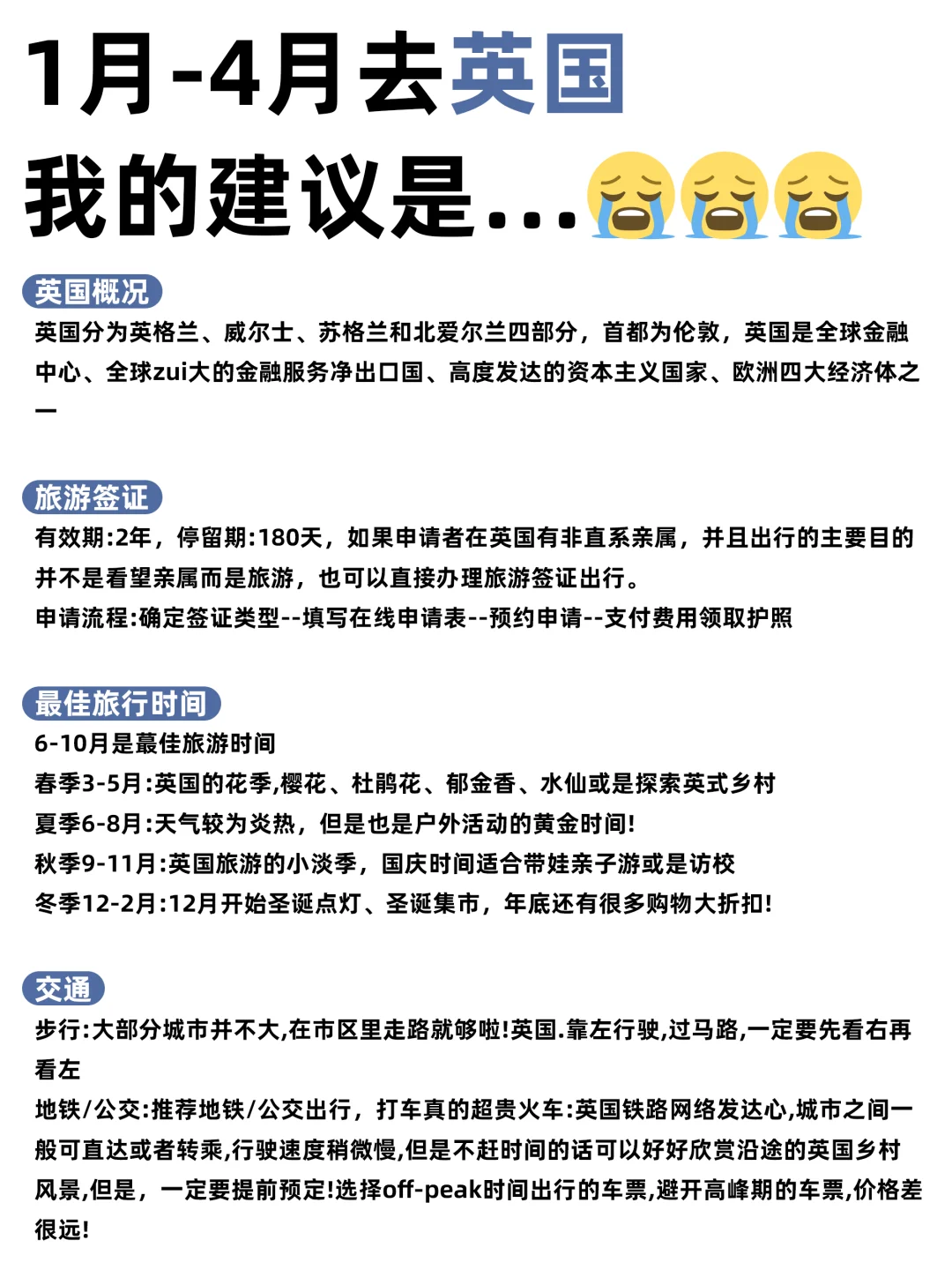 1月-4月去英国
我的建议是...😭😭😭

英国概况
英国分为英格兰、威尔士、苏格兰和北爱尔兰四部分，首都为伦敦，英国是全球金融中心、全球zui大的金融服务净出口国、高度发达的资本主义国家、欧洲四大经济体之一

旅游签证
有效期:2年，停留期:180天，如果申请者在英国有非直系亲属，并且出行的主要目的并不是看望亲属而是旅游，也可以直接办理旅游签证出行。
申请流程:确定签证类型--填写在线申请表--预约申请--支付费用领取护照

最佳旅行时间
6-10月是蕞佳旅游时间
春季3-5月:英国的花季,樱花、杜鹃花、郁金香、水仙或是探索英式乡村
夏季6-8月:天气较为炎热，但是也是户外活动的黄金时间!
秋季9-11月:英国旅游的小淡季，国庆时间适合带娃亲子游或是访校
冬季12-2月:12月开始圣诞点灯、圣诞集市，年底还有很多购物大折扣!

交通
步行:大部分城市并不大,在市区里走路就够啦!英国.靠左行驶,过马路,一定要先看右再看左
地铁/公交:推荐地铁/公交出行，打车真的超贵火车:英国铁路网络发达心,城市之间一般可直达或者转乘,行驶速度稍微慢,但是不赶时间的话可以好好欣赏沿途的英国乡村风景,但是，一定要提前预定!选择off-peak时间出行的车票,避开高峰期的车票,价格差很远!